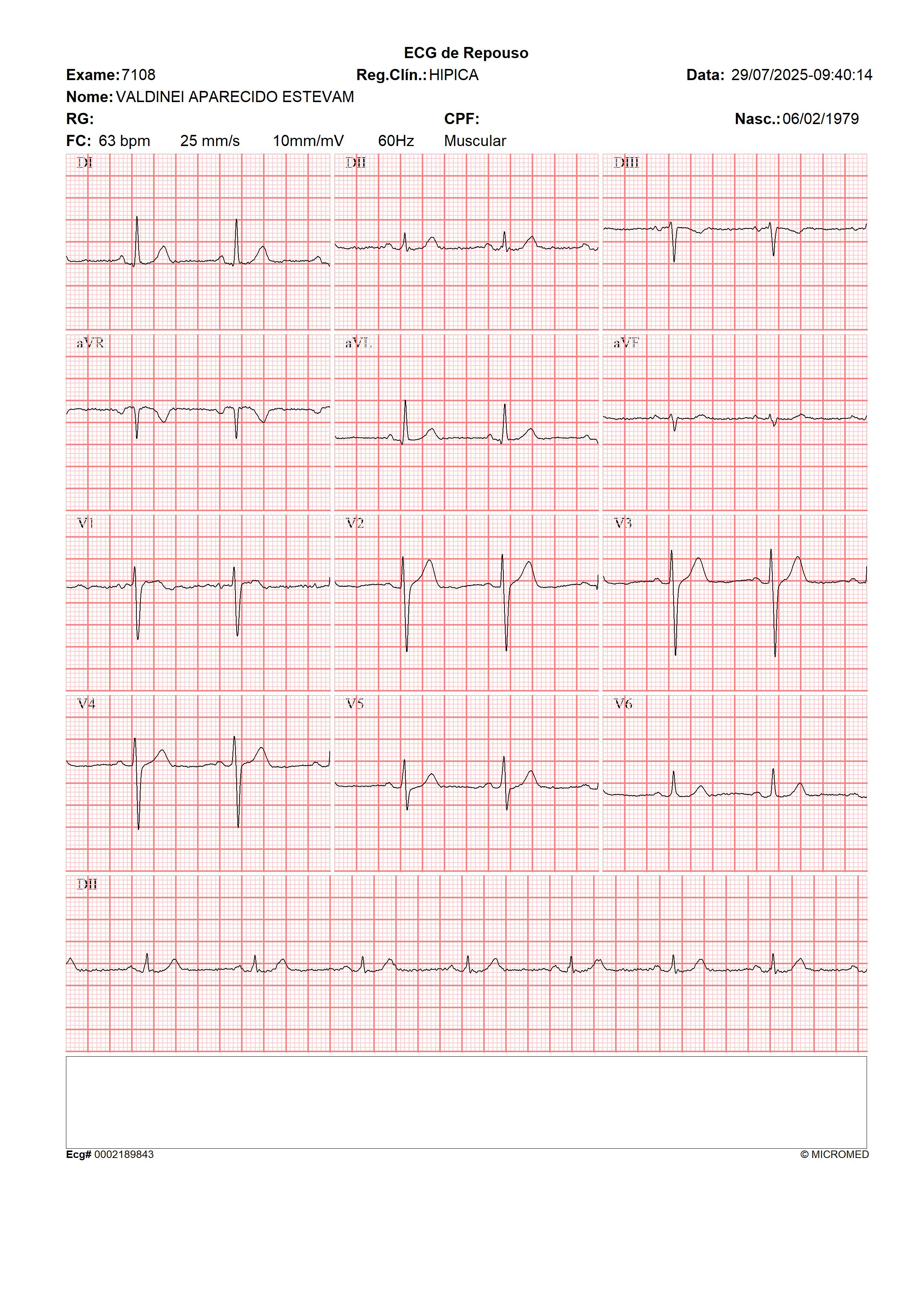 ECG de Repouso

Exame: 7108 Reg.Clín.: HIPICA Data: 29/07/2025-09:40:14

Nome: VALDINEI APARECIDO ESTEVAM

RG: CPF: Nasc.: 06/02/1979

FC: 63 bpm 25 mm/s 10mm/mV 60Hz Muscular

DI

DII

DIII

aVR

aVL

aVF

V1

V2

V3

V4

V5

V6

DII

Ecg# 0002189843 © MICROMED